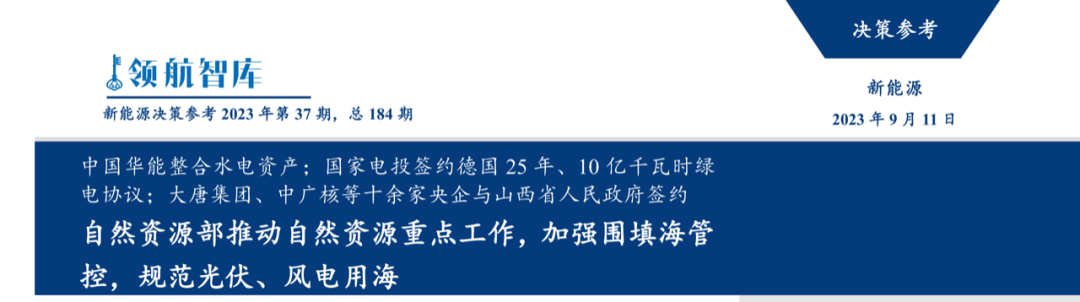 决策参考

领航智库

新能源决策参考 2023 年第 37 期，总 184 期

新能源

2023 年 9 月 11 日

中国华能整合水电资产；国家电投签约德国 25 年、10 亿千瓦时绿电协议；大唐集团、中广核等十余家央企与山西省人民政府签约

自然资源部推动自然资源重点工作，加强围填海管控，规范光伏、风电用海